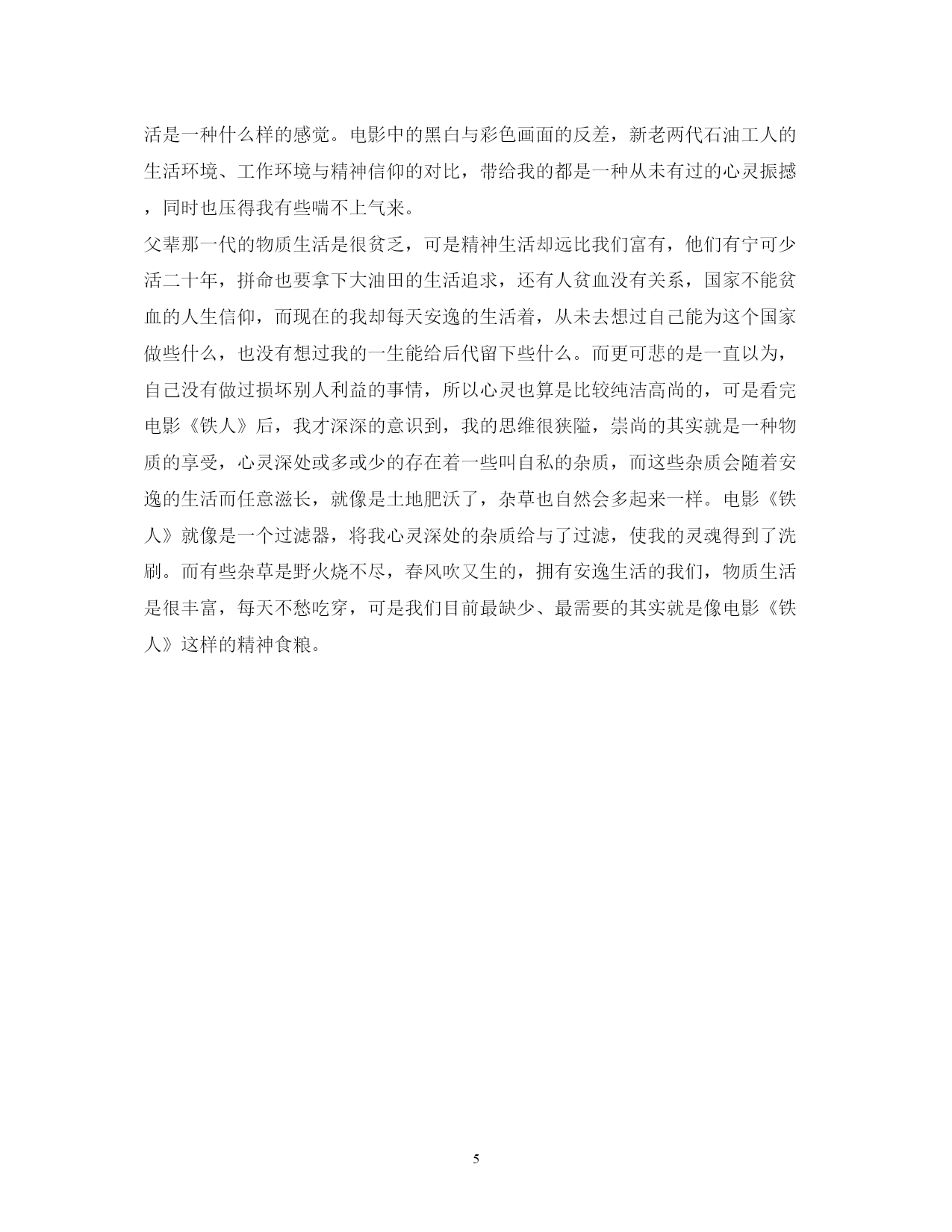 活是一种什么样的感觉。电影中的黑白与彩色画面的反差，新老两代石油工人的生活环境、工作环境与精神信仰的对比，带给我的都是一种从未有过的心灵振撼，同时也压得我有些喘不上气来。

父辈那一代的物质生活是很贫乏，可是精神生活却远比我们富有，他们有宁可少活二十年，拼命也要拿下大油田的生活追求，还有人贫血没有关系，国家不能贫血的人生信仰，而现在的我却每天安逸的生活着，从未去想过自己能为这个国家做些什么，也没有想过我的一生能给后代留下些什么。而更可悲的是一直以为，自己没有做过损坏别人利益的事情，所以心灵也算是比较纯洁高尚的，可是看完电影《铁人》后，我才深深的意识到，我的思维很狭隘，崇尚的其实就是一种物质的享受，心灵深处或多或少的存在着一些叫自私的杂质，而这些杂质会随着安逸的生活而任意滋长，就像是土地肥沃了，杂草也自然会多起来一样。电影《铁人》就像是一个过滤器，将我心灵深处的杂质给与了过滤，使我的灵魂得到了洗刷。而有些杂草是野火烧不尽，春风吹又生的，拥有安逸生活的我们，物质生活是很丰富，每天不愁吃穿，可是我们目前最缺少、最需要的其实就是像电影《铁人》这样的精神食粮。

5